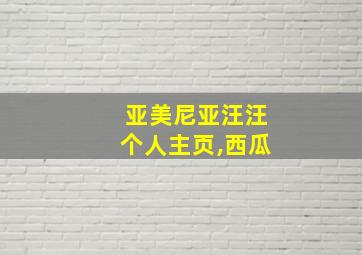 亚美尼亚汪汪
个人主页,西瓜